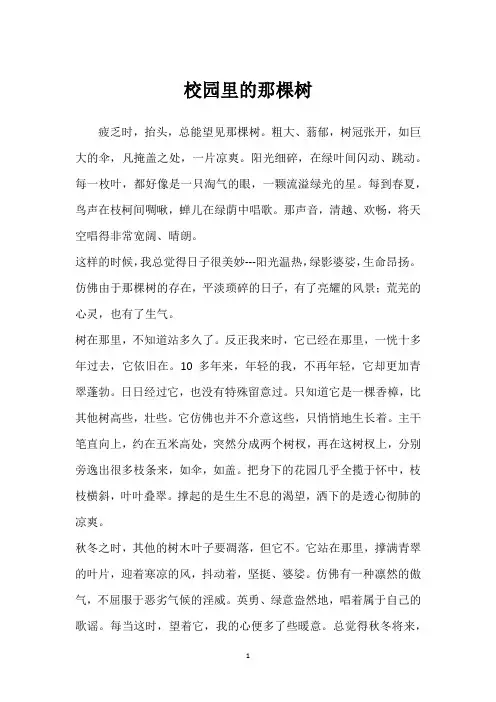 校园里的那棵树

疲乏时，抬头，总能望见那棵树。粗大、蓊郁，树冠张开，如巨大的伞，凡掩盖之处，一片凉爽。阳光细碎，在绿叶间闪动、跳动。每一枚叶，都好像是一只淘气的眼，一颗流溢绿光的星。每到春夏，鸟声在枝柯间啁啾，蝉儿在绿荫中唱歌。那声音，清越、欢畅，将天空唱得非常宽阔、晴朗。

这样的时候，我总觉得日子很美妙---阳光温热，绿影婆娑，生命昂扬。仿佛由于那棵树的存在，平淡琐碎的日子，有了亮耀的风景；荒芜的心灵，也有了生气。

树在那里，不知道站多久了。反正我来时，它已经在那里，一恍十多年过去，它依旧在。10 多年来，年轻的我，不再年轻，它却更加青翠蓬勃。日日经过它，也没有特殊留意过。只知道它是一棵香樟，比其他树高些，壮些。它仿佛也并不介意这些，只悄悄地生长着。主干笔直向上，约在五米高处，突然分成两个树杈，再在这树杈上，分别旁逸出很多枝条来，如伞，如盖。把身下的花园几乎全揽于怀中，枝枝横斜，叶叶叠翠。撑起的是生生不息的渴望，洒下的是透心彻肺的凉爽。

秋冬之时，其他的树木叶子要凋落，但它不。它站在那里，撑满青翠的叶片，迎着寒凉的风，抖动着，坚挺、婆娑。仿佛有一种凛然的傲气，不屈服于恶劣气候的淫威。英勇、绿意盎然地，唱着属于自己的歌谣。每当这时，望着它，我的心便多了些暖意。总觉得秋冬将来，

1